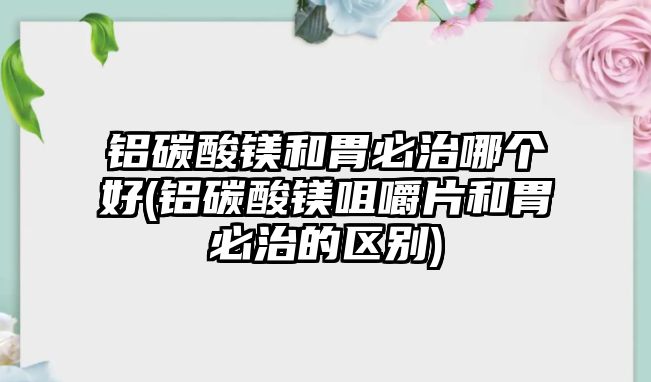 铝碳酸镁和胃必治哪个好(铝碳酸镁咀嚼片和胃必治的区别)